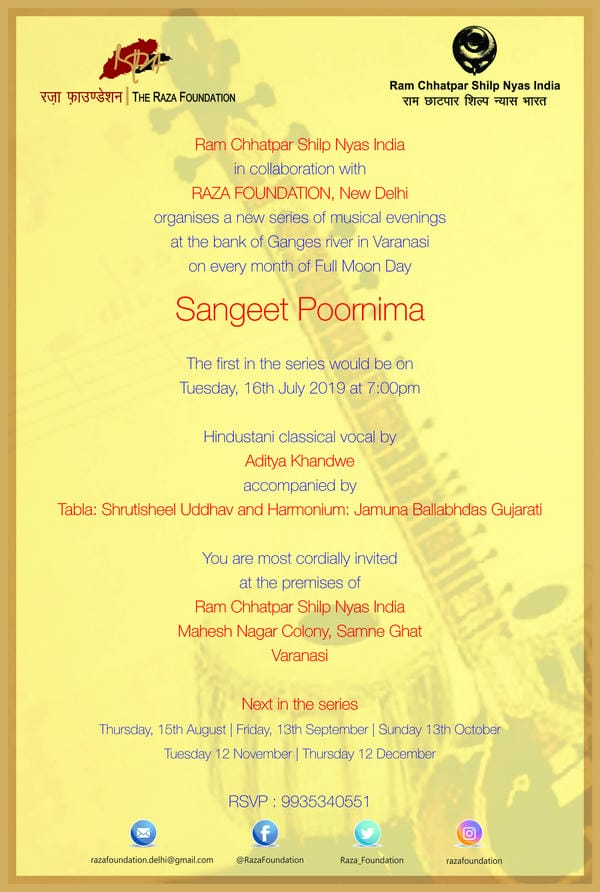 रज़ा फ़ाउण्डेशन | THE RAZA FOUNDATION

Ram Chhatpar Shilp Nyas India
राम छाटपार शिल्प न्यास भारत

Ram Chhatpar Shilp Nyas India
in collaboration with
RAZA FOUNDATION, New Delhi
organises a new series of musical evenings
at the bank of Ganges river in Varanasi
on every month of Full Moon Day

Sangeet Poornima

The first in the series would be on
Tuesday, 16th July 2019 at 7:00pm

Hindustani classical vocal by
Aditya Khandwe
accompanied by
Tabla: Shrutisheel Uddhav and Harmonium: Jamuna Ballabhdas Gujarati

You are most cordially invited
at the premises of
Ram Chhatpar Shilp Nyas India
Mahesh Nagar Colony, Samne Ghat
Varanasi

Next in the series
Thursday, 15th August | Friday, 13th September | Sunday 13th October
Tuesday 12 November | Thursday 12 December

RSVP : 9935340551

razafoundation.delhi@gmail.com
@RazaFoundation
Raza_Foundation
razafoundation